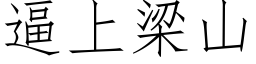 逼上梁山